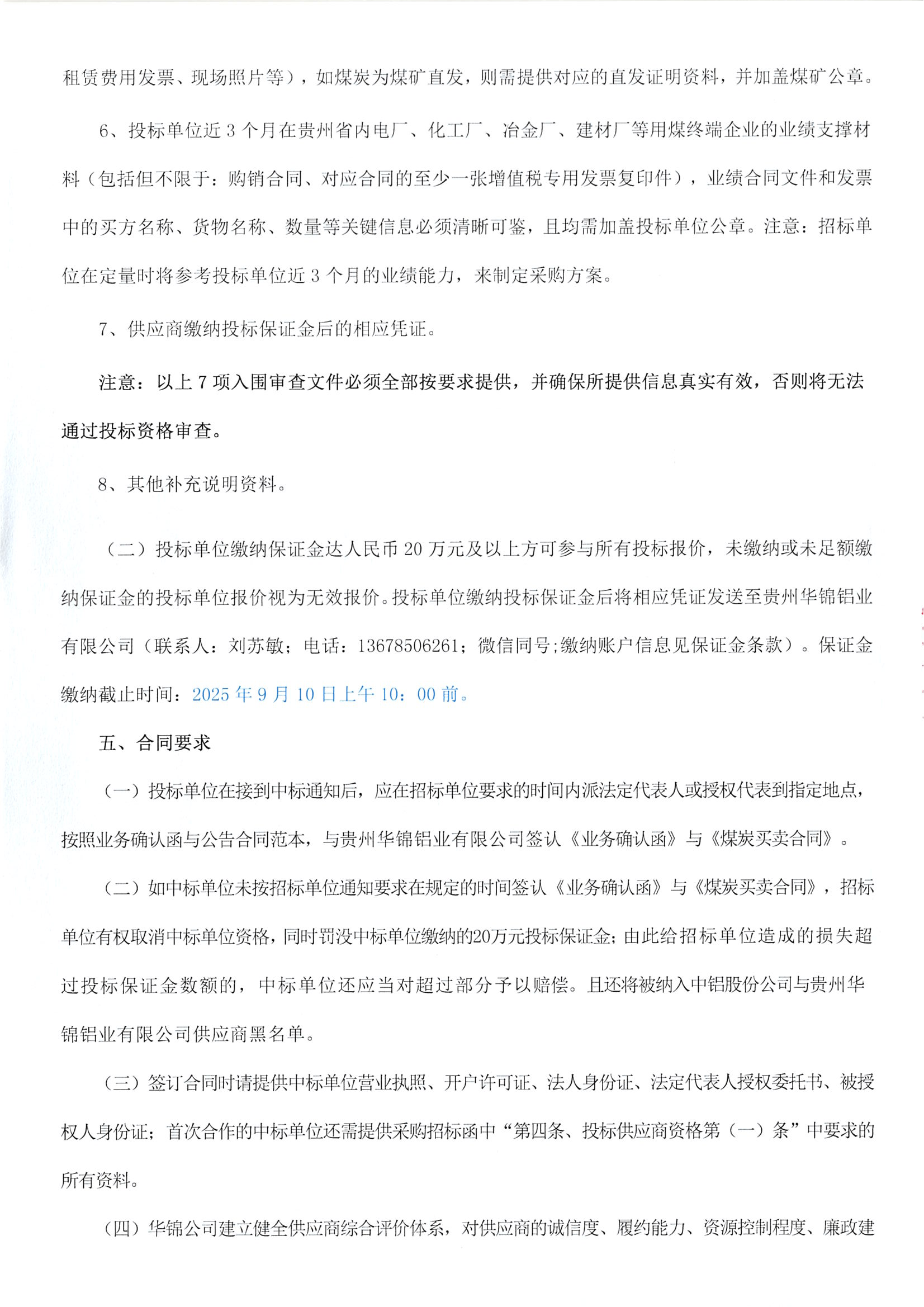 租赁费用发票、现场照片等），如煤炭为煤矿直发，则需提供对应的直发证明资料，并加盖煤矿公章。

6、投标单位近 3 个月在贵州省内电厂、化工厂、冶金厂、建材厂等用煤终端企业的业绩支撑材料（包括但不限于：购销合同、对应合同的至少一张增值税专用发票复印件），业绩合同文件和发票中的买方名称、货物名称、数量等关键信息必须清晰可鉴，且均需加盖投标单位公章。注意：招标单位在定量时将参考投标单位近 3 个月的业绩能力，来制定采购方案。

7、供应商缴纳投标保证金后的相应凭证。

注意：以上 7 项入围审查文件必须全部按要求提供，并确保所提供信息真实有效，否则将无法通过投标资格审查。

8、其他补充说明资料。

（二）投标单位缴纳保证金达人民币 20 万元及以上方可参与所有投标报价，未缴纳或未足额缴纳保证金的投标单位报价视为无效报价。投标单位缴纳投标保证金后将相应凭证发送至贵州华锦铝业有限公司（联系人：刘苏敏；电话：13678506261；微信同号;缴纳账户信息见保证金条款）。保证金缴纳截止时间：2025 年 9 月 10 日上午 10：00 前。

五、合同要求

（一）投标单位在接到中标通知后，应在招标单位要求的时间内派法定代表人或授权代表到指定地点，按照业务确认函与公告合同范本，与贵州华锦铝业有限公司签认《业务确认函》与《煤炭买卖合同》。

（二）如中标单位未按招标单位通知要求在规定的时间签认《业务确认函》与《煤炭买卖合同》，招标单位有权取消中标单位资格，同时罚没中标单位缴纳的20万元投标保证金；由此给招标单位造成的损失超过投标保证金数额的，中标单位还应当对超过部分予以赔偿。且还将被纳入中铝股份公司与贵州华锦铝业有限公司供应商黑名单。

（三）签订合同时请提供中标单位营业执照、开户许可证、法人身份证、法定代表人授权委托书、被授权人身份证；首次合作的中标单位还需提供采购招标函中“第四条、投标供应商资格第（一）条”中要求的所有资料。

（四）华锦公司建立健全供应商综合评价体系，对供应商的诚信度、履约能力、资源控制程度、廉政建